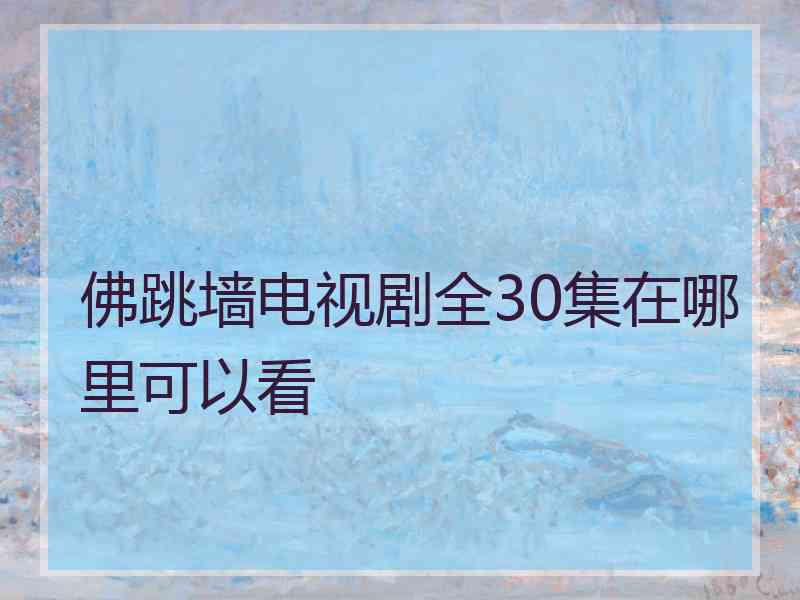 佛跳墙电视剧全30集在哪里可以看